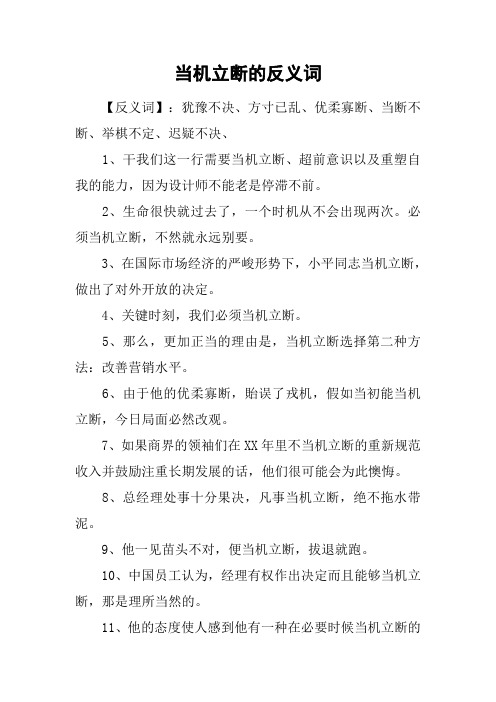 当机立断的反义词

【反义词】：犹豫不决、方寸已乱、优柔寡断、当断不断、举棋不定、迟疑不决、

1、干我们这一行需要当机立断、超前意识以及重塑自我的能力，因为设计师不能老是停滞不前。

2、生命很快就过去了，一个时机从不会出现两次。必须当机立断，不然就永远别要。

3、在国际市场经济的严峻形势下，小平同志当机立断，做出了对外开放的决定。

4、关键时刻，我们必须当机立断。

5、那么，更加正当的理由是，当机立断选择第二种方法：改善营销水平。

6、由于他的优柔寡断，贻误了戎机，假如当初能当机立断，今日局面必然改观。

7、如果商界的领袖们在XX年里不当机立断的重新规范收入并鼓励注重长期发展的话，他们很可能会为此懊悔。

8、总经理处事十分果决，凡事当机立断，绝不拖水带泥。

9、他一见苗头不对，便当机立断，拔退就跑。

10、中国员工认为，经理有权作出决定而且能够当机立断，那是理所当然的。

11、他的态度使人感到他有一种在必要时候当机立断的